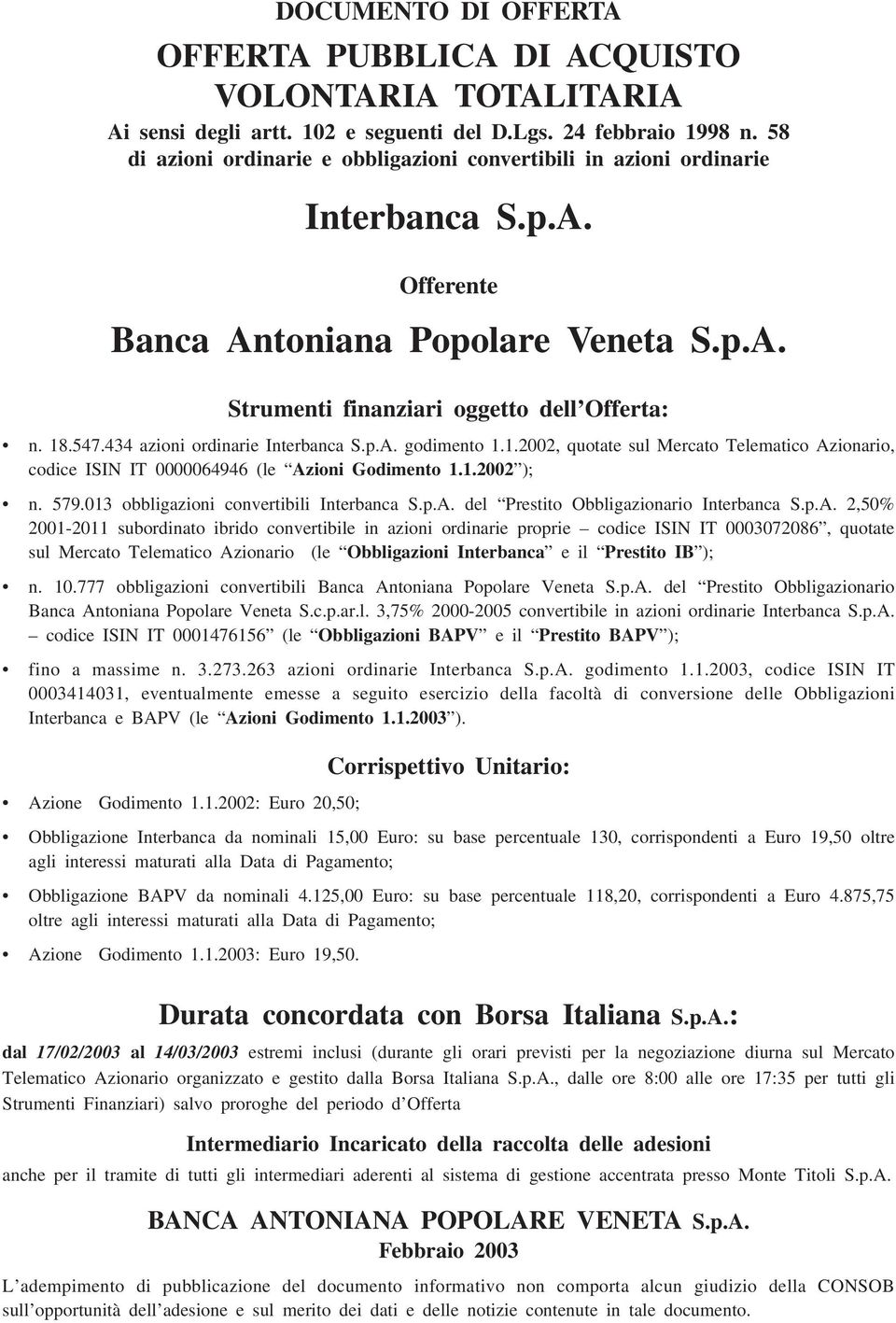 DOCUMENTO DI OFFERTA

OFFERTA PUBBLICA DI ACQUISTO VOLONTARIA TOTALITARIA

Ai sensi degli artt. 102 e seguenti del D.Lgs. 24 febbraio 1998 n. 58 di azioni ordinarie e obbligazioni convertibili in azioni ordinarie

Interbanca S.p.A.

Offerente

Banca Antoniana Popolare Veneta S.p.A.

Strumenti finanziari oggetto dell'Offerta:

• n. 18.547.434 azioni ordinarie Interbanca S.p.A. godimento 1.1.2002, quotate sul Mercato Telematico Azionario, codice ISIN IT 0000064946 (le "Azioni Godimento 1.1.2002");

• n. 579.013 obbligazioni convertibili Interbanca S.p.A. del "Prestito Obbligazionario Interbanca S.p.A. 2,50% 2001-2011 subordinato ibrido convertibile in azioni ordinarie proprie – codice ISIN IT 0003072086", quotate sul Mercato Telematico Azionario (le "Obbligazioni Interbanca" e il "Prestito IB");

• n. 10.777 obbligazioni convertibili Banca Antoniana Popolare Veneta S.p.A. del "Prestito Obbligazionario Banca Antoniana Popolare Veneta S.c.p.ar.l. 3,75% 2000-2005 convertibile in azioni ordinarie Interbanca S.p.A. – codice ISIN IT 0001476156" (le "Obbligazioni BAPV" e il "Prestito BAPV");

• fino a massime n. 3.273.263 azioni ordinarie Interbanca S.p.A. godimento 1.1.2003, codice ISIN IT 0003414031, eventualmente emesse a seguito esercizio della facoltà di conversione delle Obbligazioni Interbanca e BAPV (le "Azioni Godimento 1.1.2003").

Corrispettivo Unitario:

• Azione Godimento 1.1.2002: Euro 20,50;

• Obbligazione Interbanca da nominali 15,00 Euro: su base percentuale 130, corrispondenti a Euro 19,50 oltre agli interessi maturati alla Data di Pagamento;

• Obbligazione BAPV da nominali 4.125,00 Euro: su base percentuale 118,20, corrispondenti a Euro 4.875,75 oltre agli interessi maturati alla Data di Pagamento;

• Azione Godimento 1.1.2003: Euro 19,50.

Durata concordata con Borsa Italiana S.p.A.:

dal 17/02/2003 al 14/03/2003 estremi inclusi (durante gli orari previsti per la negoziazione diurna sul Mercato Telematico Azionario organizzato e gestito dalla Borsa Italiana S.p.A., dalle ore 8:00 alle ore 17:35 per tutti gli Strumenti Finanziari) salvo proroghe del periodo d'Offerta

Intermediario Incaricato della raccolta delle adesioni

anche per il tramite di tutti gli intermediari aderenti al sistema di gestione accentrata presso Monte Titoli S.p.A.

BANCA ANTONIANA POPOLARE VENETA S.p.A.
Febbraio 2003

L'adempimento di pubblicazione del documento informativo non comporta alcun giudizio della CONSOB sull'opportunità dell'adesione e sul merito dei dati e delle notizie contenute in tale documento.